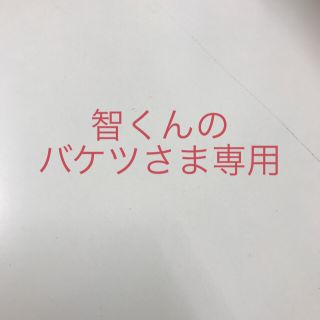 智くんの
バケツさま専用